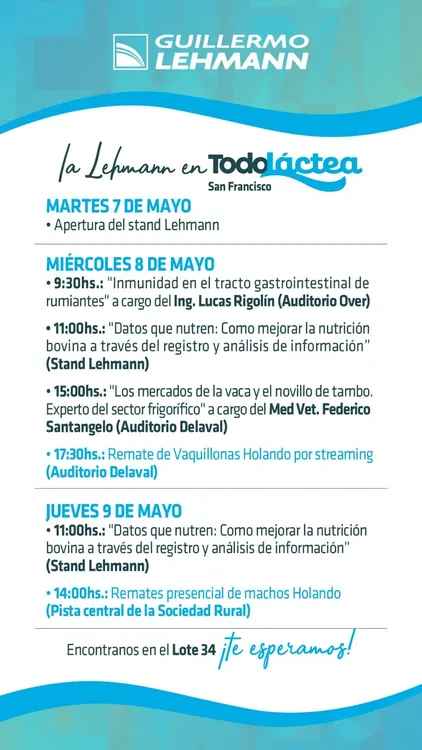 GUILLERMO LEHMANN

la Lehmann en TodoLáctea
San Francisco

MARTES 7 DE MAYO
• Apertura del stand Lehmann

MIÉRCOLES 8 DE MAYO
• 9:30hs.: "Inmunidad en el tracto gastrointestinal de rumiantes" a cargo del Ing. Lucas Rigolín (Auditorio Over)

• 11:00hs.: "Datos que nutren: Como mejorar la nutrición bovina a través del registro y análisis de información" (Stand Lehmann)

• 15:00hs.: "Los mercados de la vaca y el novillo de tambo. Experto del sector frigorífico" a cargo del Med Vet. Federico Santangelo (Auditorio Delaval)

• 17:30hs.: Remate de Vaquillonas Holando por streaming (Auditorio Delaval)

JUEVES 9 DE MAYO
• 11:00hs.: "Datos que nutren: Como mejorar la nutrición bovina a través del registro y análisis de información" (Stand Lehmann)

• 14:00hs.: Remates presencial de machos Holando (Pista central de la Sociedad Rural)

Encontranos en el Lote 34 ¡te esperamos!